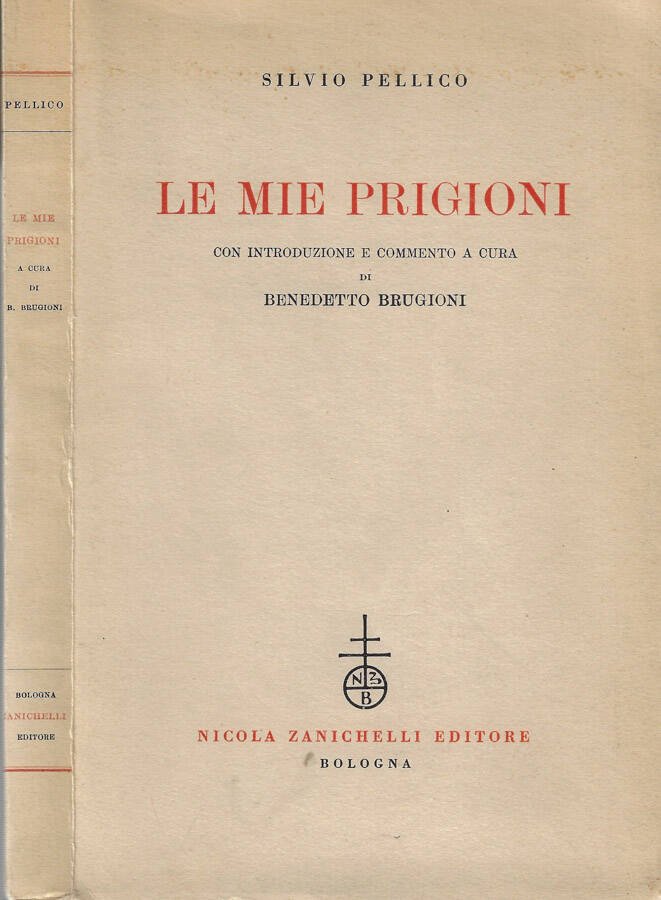 PELLICO

LE MIE PRIGIONI

A CURA
DI
B. BRUGIONI

BOLOGNA
ZANICHELLI
EDITORE

SILVIO PELLICO

LE MIE PRIGIONI

CON INTRODUZIONE E COMMENTO A CURA
DI
BENEDETTO BRUGIONI

NZB

NICOLA ZANICHELLI EDITORE
BOLOGNA